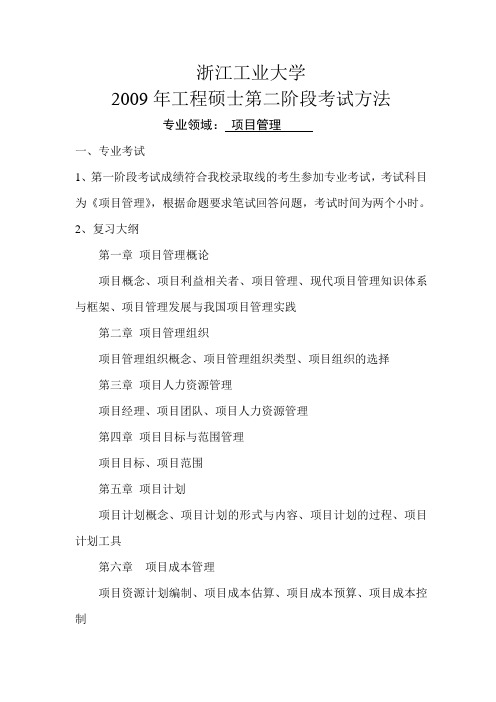 浙江工业大学
2009 年工程硕士第二阶段考试方法

专业领域： 项目管理

一、专业考试

1、第一阶段考试成绩符合我校录取线的考生参加专业考试，考试科目为《项目管理》，根据命题要求笔试回答问题，考试时间为两个小时。

2、复习大纲

第一章 项目管理概论

项目概念、项目利益相关者、项目管理、现代项目管理知识体系与框架、项目管理发展与我国项目管理实践

第二章 项目管理组织

项目管理组织概念、项目管理组织类型、项目组织的选择

第三章 项目人力资源管理

项目经理、项目团队、项目人力资源管理

第四章 项目目标与范围管理

项目目标、项目范围

第五章 项目计划

项目计划概念、项目计划的形式与内容、项目计划的过程、项目计划工具

第六章 项目成本管理

项目资源计划编制、项目成本估算、项目成本预算、项目成本控制